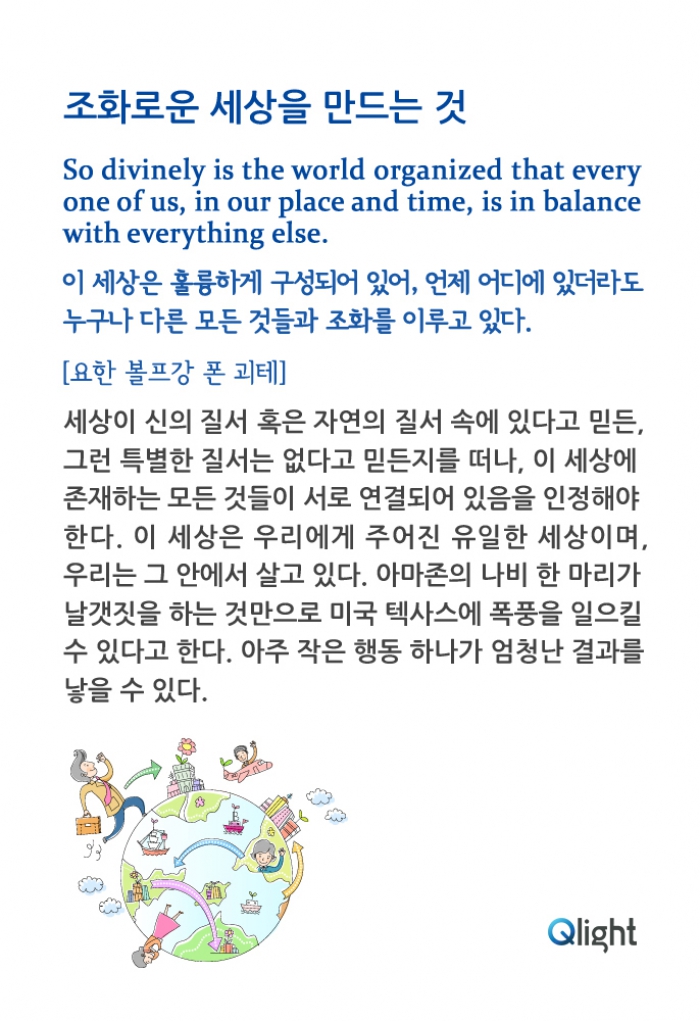 조화로운 세상을 만드는 것

So divinely is the world organized that every one of us, in our place and time, is in balance with everything else.

이 세상은 훌륭하게 구성되어 있어, 언제 어디에 있더라도 누구나 다른 모든 것들과 조화를 이루고 있다.

[요한 볼프강 폰 괴테]

세상이 신의 질서 혹은 자연의 질서 속에 있다고 믿든, 그런 특별한 질서는 없다고 믿든지를 떠나, 이 세상에 존재하는 모든 것들이 서로 연결되어 있음을 인정해야 한다. 이 세상은 우리에게 주어진 유일한 세상이며, 우리는 그 안에서 살고 있다. 아마존의 나비 한 마리가 날갯짓을 하는 것만으로 미국 텍사스에 폭풍을 일으킬 수 있다고 한다. 아주 작은 행동 하나가 엄청난 결과를 낳을 수 있다.

Qlight